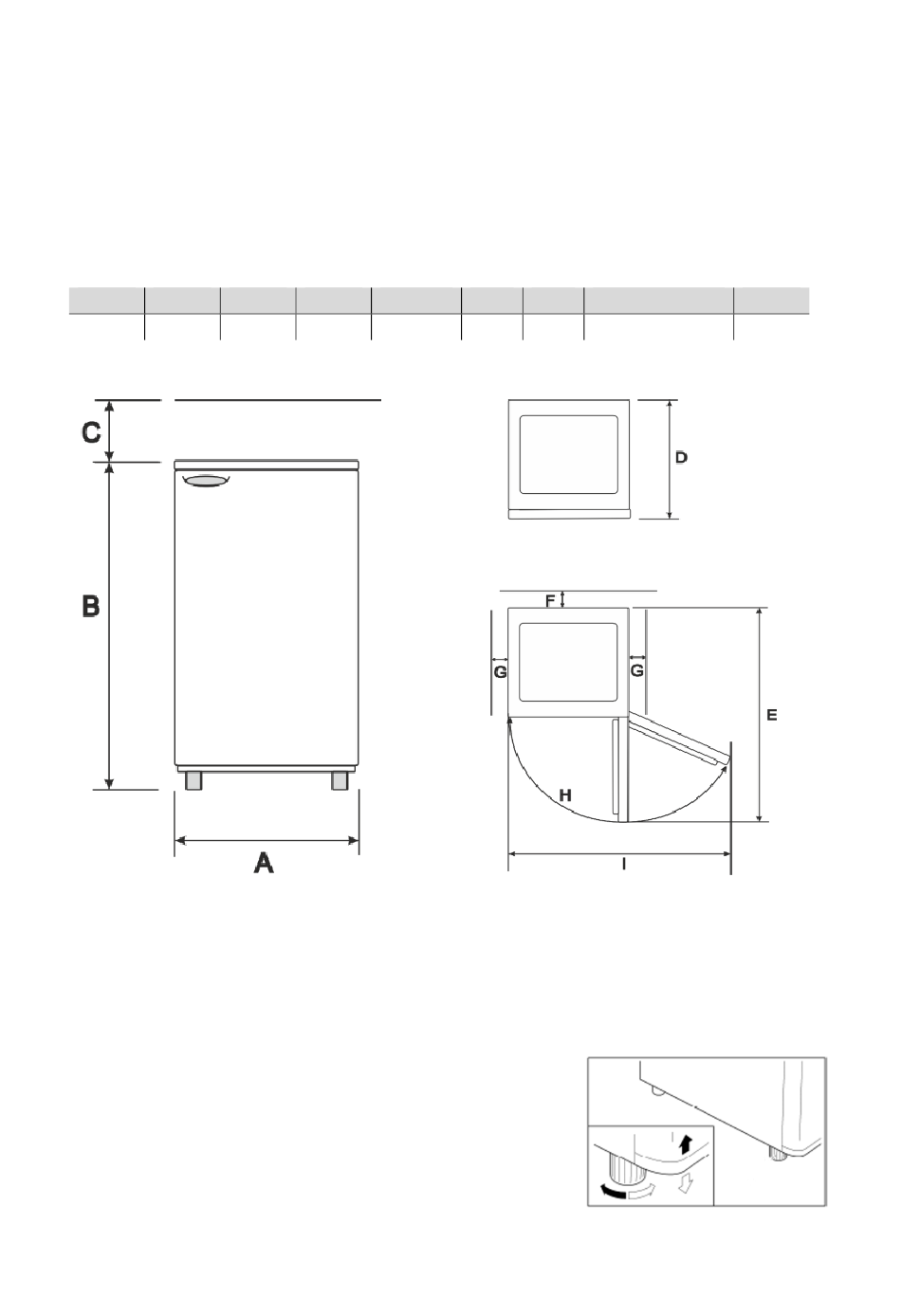 C

B

A

D

F

G

G

E

H

I